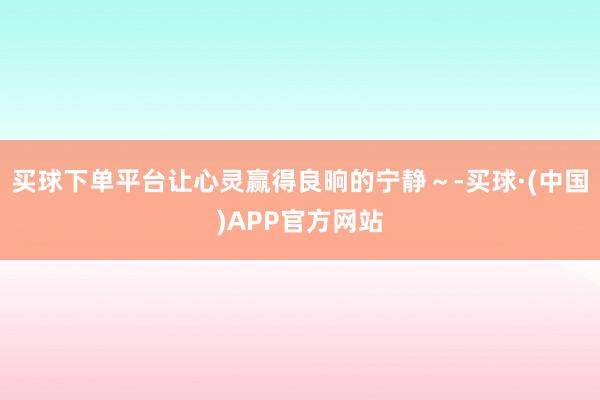 买球下单平台让心灵赢得良晌的宁静～-买球·(中国)APP官方网站